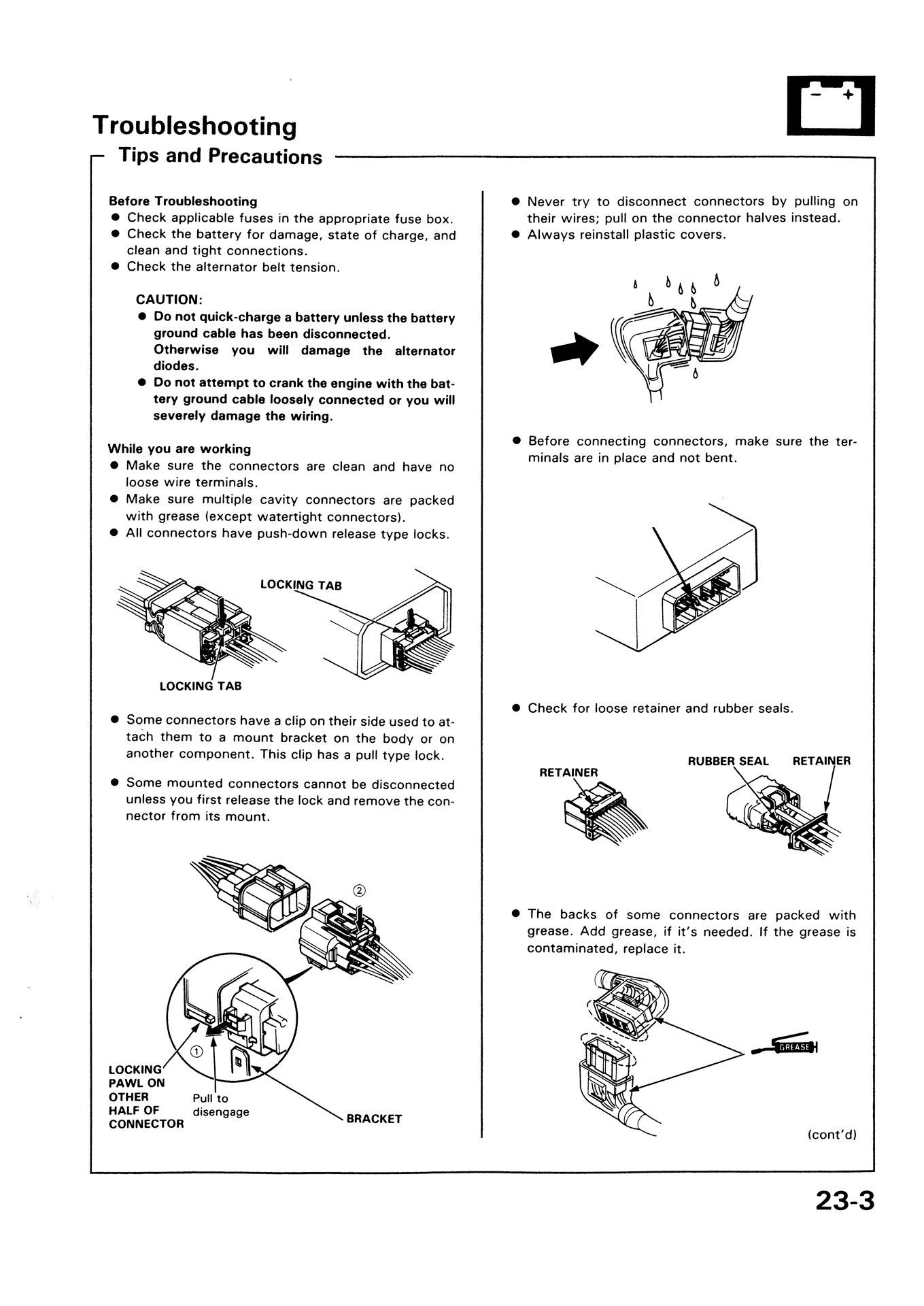 Troubleshooting

Tips and Precautions

Before Troubleshooting
● Check applicable fuses in the appropriate fuse box.
● Check the battery for damage, state of charge, and clean and tight connections.
● Check the alternator belt tension.

CAUTION:
● Do not quick-charge a battery unless the battery ground cable has been disconnected. Otherwise you will damage the alternator diodes.
● Do not attempt to crank the engine with the battery ground cable loosely connected or you will severely damage the wiring.

While you are working
● Make sure the connectors are clean and have no loose wire terminals.
● Make sure multiple cavity connectors are packed with grease (except watertight connectors).
● All connectors have push-down release type locks.

LOCKING TAB

LOCKING TAB

● Some connectors have a clip on their side used to attach them to a mount bracket on the body or on another component. This clip has a pull type lock.

● Some mounted connectors cannot be disconnected unless you first release the lock and remove the connector from its mount.

②

①

LOCKING PAWL ON OTHER HALF OF CONNECTOR

Pull to disengage

BRACKET

● Never try to disconnect connectors by pulling on their wires; pull on the connector halves instead.
● Always reinstall plastic covers.

● Before connecting connectors, make sure the terminals are in place and not bent.

● Check for loose retainer and rubber seals.

RETAINER

RUBBER SEAL

RETAINER

● The backs of some connectors are packed with grease. Add grease, if it's needed. If the grease is contaminated, replace it.

GREASE

(cont'd)

23-3